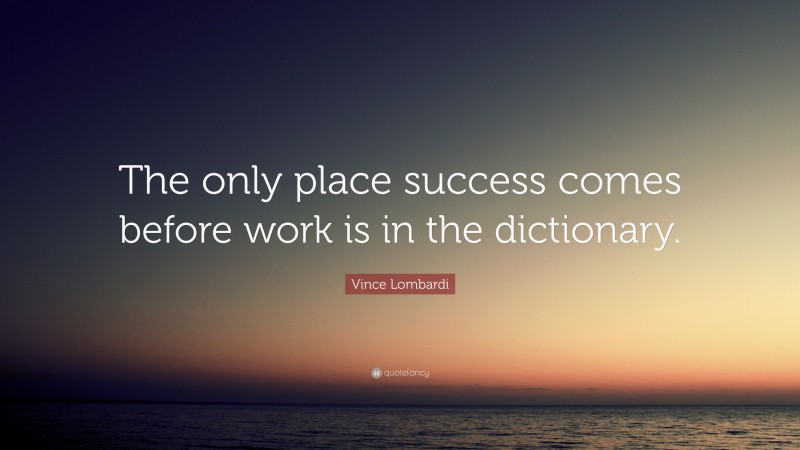 The only place success comes before work is in the dictionary.

Vince Lombardi

quotefancy